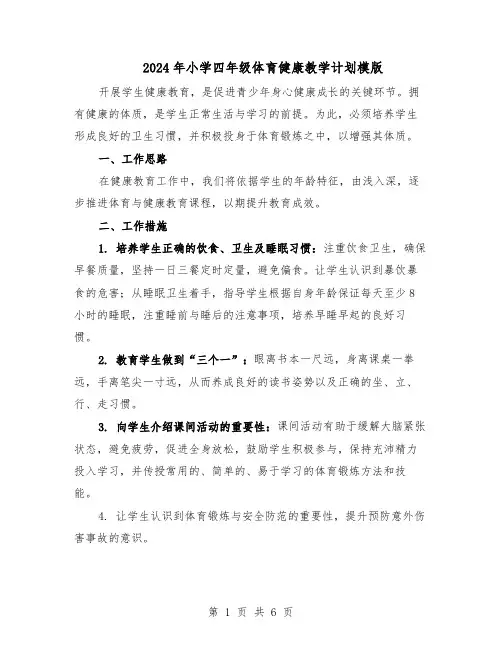 2024年小学四年级体育健康教学计划模版

开展学生健康教育，是促进青少年身心健康成长的关键环节。拥有健康的体质，是学生正常生活与学习的前提。为此，必须培养学生形成良好的卫生习惯，并积极投身于体育锻炼之中，以增强其体质。

一、工作思路

在健康教育工作中，我们将依据学生的年龄特征，由浅入深，逐步推进体育与健康教育课程，以期提升教育成效。

二、工作措施

1. 培养学生正确的饮食、卫生及睡眠习惯：注重饮食卫生，确保早餐质量，坚持一日三餐定时定量，避免偏食。让学生认识到暴饮暴食的危害；从睡眠卫生着手，指导学生根据自身年龄保证每天至少8小时的睡眠，注重睡前与睡后的注意事项，培养早睡早起的良好习惯。

2. 教育学生做到“三个一”：眼离书本一尺远，身离课桌一拳远，手离笔尖一寸远，从而养成良好的读书姿势以及正确的坐、立、行、走习惯。

3. 向学生介绍课间活动的重要性：课间活动有助于缓解大脑紧张状态，避免疲劳，促进全身放松，鼓励学生积极参与，保持充沛精力投入学习，并传授常用的、简单的、易于学习的体育锻炼方法和技能。

4. 让学生认识到体育锻炼与安全防范的重要性，提升预防意外伤害事故的意识。

第 1 页 共 6 页